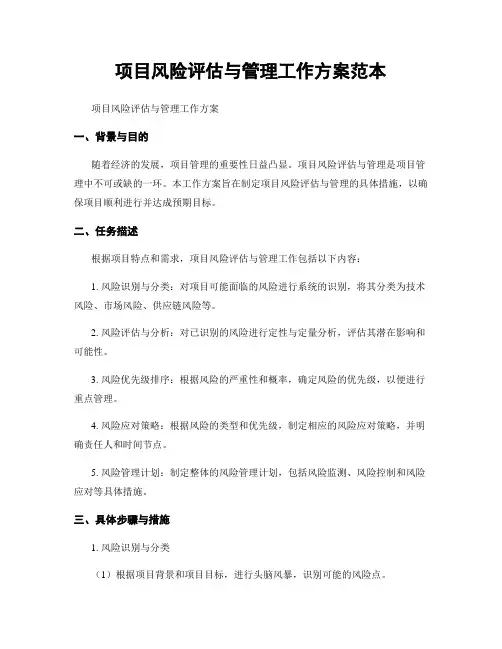 项目风险评估与管理工作方案范本

项目风险评估与管理工作方案

一、背景与目的

随着经济的发展，项目管理的重要性日益凸显。项目风险评估与管理是项目管理中不可或缺的一环。本工作方案旨在制定项目风险评估与管理的具体措施，以确保项目顺利进行并达成预期目标。

二、任务描述

根据项目特点和需求，项目风险评估与管理工作包括以下内容：

1. 风险识别与分类：对项目可能面临的风险进行系统的识别，将其分类为技术风险、市场风险、供应链风险等。

2. 风险评估与分析：对已识别的风险进行定性与定量分析，评估其潜在影响和可能性。

3. 风险优先级排序：根据风险的严重性和概率，确定风险的优先级，以便进行重点管理。

4. 风险应对策略：根据风险的类型和优先级，制定相应的风险应对策略，并明确责任人和时间节点。

5. 风险管理计划：制定整体的风险管理计划，包括风险监测、风险控制和风险应对等具体措施。

三、具体步骤与措施

1. 风险识别与分类

（1）根据项目背景和项目目标，进行头脑风暴，识别可能的风险点。